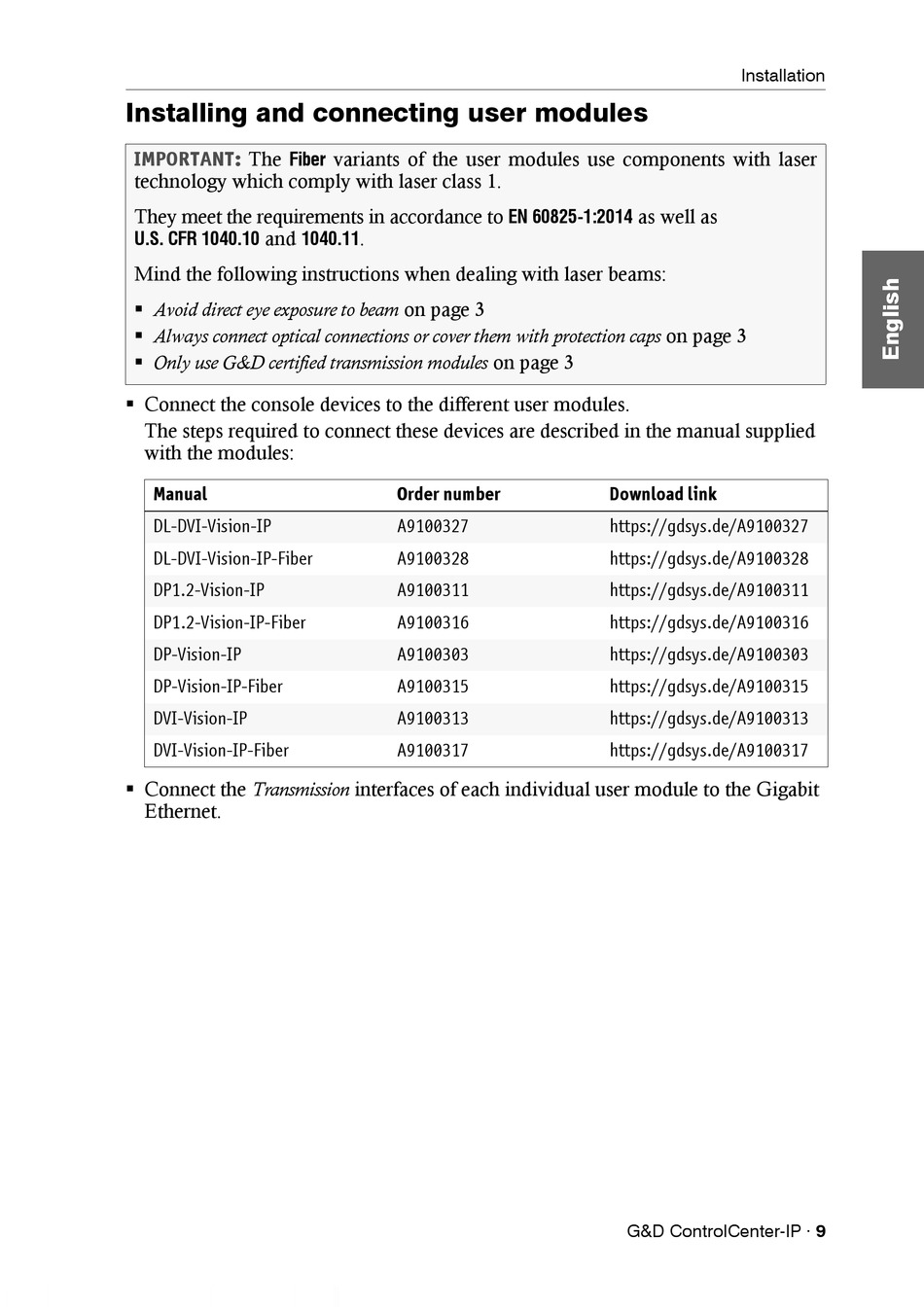 Installation

Installing and connecting user modules

IMPORTANT: The Fiber variants of the user modules use components with laser technology which comply with laser class 1.

They meet the requirements in accordance to EN 60825-1:2014 as well as U.S. CFR 1040.10 and 1040.11.

Mind the following instructions when dealing with laser beams:

▪ Avoid direct eye exposure to beam on page 3
▪ Always connect optical connections or cover them with protection caps on page 3
▪ Only use G&D certified transmission modules on page 3

English

▪ Connect the console devices to the different user modules.
The steps required to connect these devices are described in the manual supplied with the modules:

| Manual | Order number | Download link |
|---|---|---|
| DL-DVI-Vision-IP | A9100327 | https://gdsys.de/A9100327 |
| DL-DVI-Vision-IP-Fiber | A9100328 | https://gdsys.de/A9100328 |
| DP1.2-Vision-IP | A9100311 | https://gdsys.de/A9100311 |
| DP1.2-Vision-IP-Fiber | A9100316 | https://gdsys.de/A9100316 |
| DP-Vision-IP | A9100303 | https://gdsys.de/A9100303 |
| DP-Vision-IP-Fiber | A9100315 | https://gdsys.de/A9100315 |
| DVI-Vision-IP | A9100313 | https://gdsys.de/A9100313 |
| DVI-Vision-IP-Fiber | A9100317 | https://gdsys.de/A9100317 |

▪ Connect the Transmission interfaces of each individual user module to the Gigabit Ethernet.

G&D ControlCenter-IP · 9